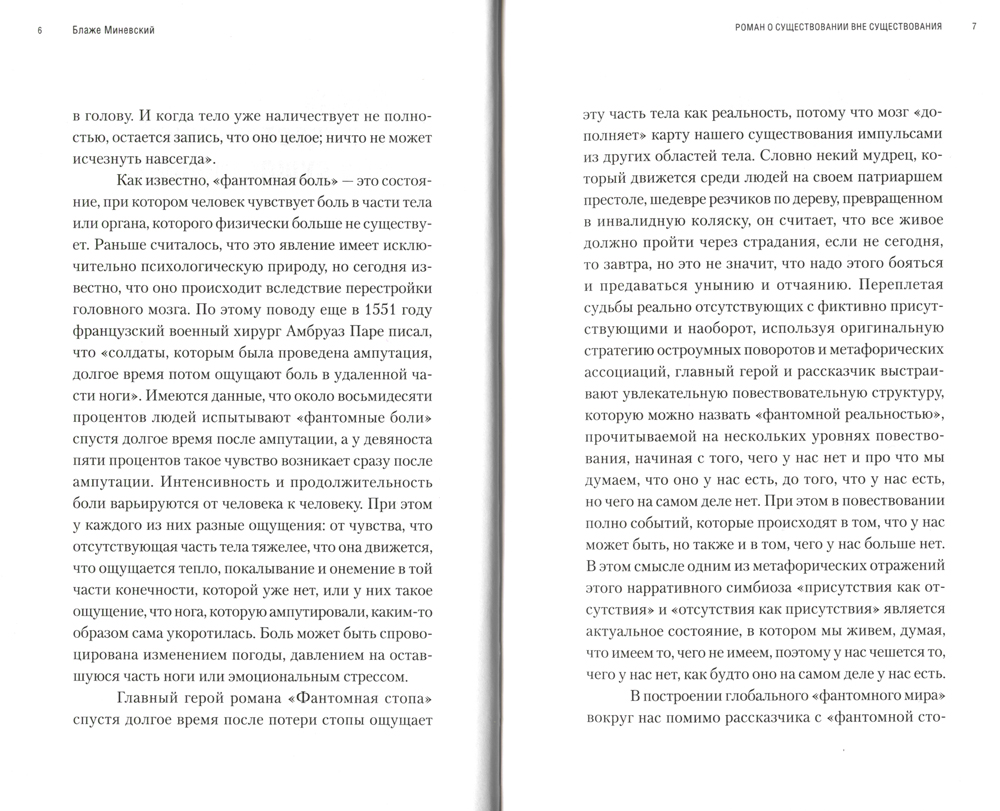 6 Блаже Миневский

в голову. И когда тело уже наличествует не полностью, остается запись, что оно целое; ничто не может исчезнуть навсегда».

Как известно, «фантомная боль» — это состояние, при котором человек чувствует боль в части тела или органа, которого физически больше не существует. Раньше считалось, что это явление имеет исключительно психологическую природу, но сегодня известно, что оно происходит вследствие перестройки головного мозга. По этому поводу еще в 1551 году французский военный хирург Амбруаз Паре писал, что «солдаты, которым была проведена ампутация, долгое время потом ощущают боль в удаленной части ноги». Имеются данные, что около восьмидесяти процентов людей испытывают «фантомные боли» спустя долгое время после ампутации, а у девяноста пяти процентов такое чувство возникает сразу после ампутации. Интенсивность и продолжительность боли варьируются от человека к человеку. При этом у каждого из них разные ощущения: от чувства, что отсутствующая часть тела тяжелее, что она движется, что ощущается тепло, покалывание и онемение в той части конечности, которой уже нет, или у них такое ощущение, что нога, которую ампутировали, каким-то образом сама укоротилась. Боль может быть спровоцирована изменением погоды, давлением на оставшуюся часть ноги или эмоциональным стрессом.

Главный герой романа «Фантомная стопа» спустя долгое время после потери стопы ощущает

РОМАН О СУЩЕСТВОВАНИИ ВНЕ СУЩЕСТВОВАНИЯ 7

эту часть тела как реальность, потому что мозг «дополняет» карту нашего существования импульсами из других областей тела. Словно некий мудрец, который движется среди людей на своем патриаршем престоле, шедевре резчиков по дереву, превращенном в инвалидную коляску, он считает, что все живое должно пройти через страдания, если не сегодня, то завтра, но это не значит, что надо этого бояться и предаваться унынию и отчаянию. Переплетая судьбы реально отсутствующих с фиктивно присутствующими и наоборот, используя оригинальную стратегию остроумных поворотов и метафорических ассоциаций, главный герой и рассказчик выстраивают увлекательную повествовательную структуру, которую можно назвать «фантомной реальностью», прочитываемой на нескольких уровнях повествования, начиная с того, чего у нас нет и про что мы думаем, что оно у нас есть, до того, что у нас есть, но чего на самом деле нет. При этом в повествовании полно событий, которые происходят в том, что у нас может быть, но также и в том, чего у нас больше нет. В этом смысле одним из метафорических отражений этого нарративного симбиоза «присутствия как отсутствия» и «отсутствия как присутствия» является актуальное состояние, в котором мы живем, думая, что имеем то, чего не имеем, поэтому у нас чешется то, чего у нас нет, как будто оно на самом деле у нас есть.

В построении глобального «фантомного мира» вокруг нас помимо рассказчика с «фантомной сто-